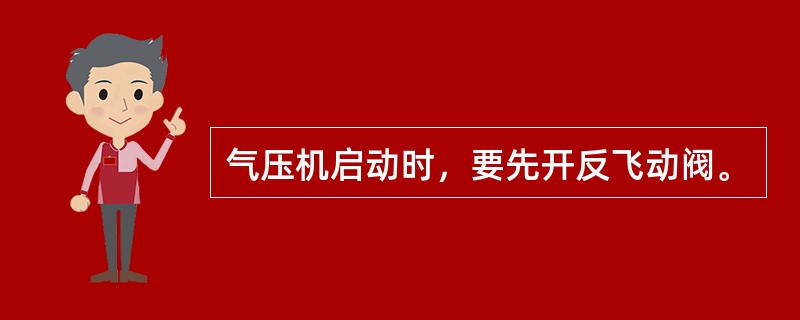 气压机启动时，要先开反飞动阀。